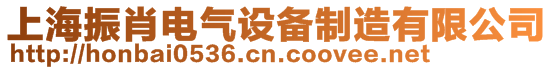 上海振肖电气设备制造有限公司
http://honbai0536.cn.coovee.net